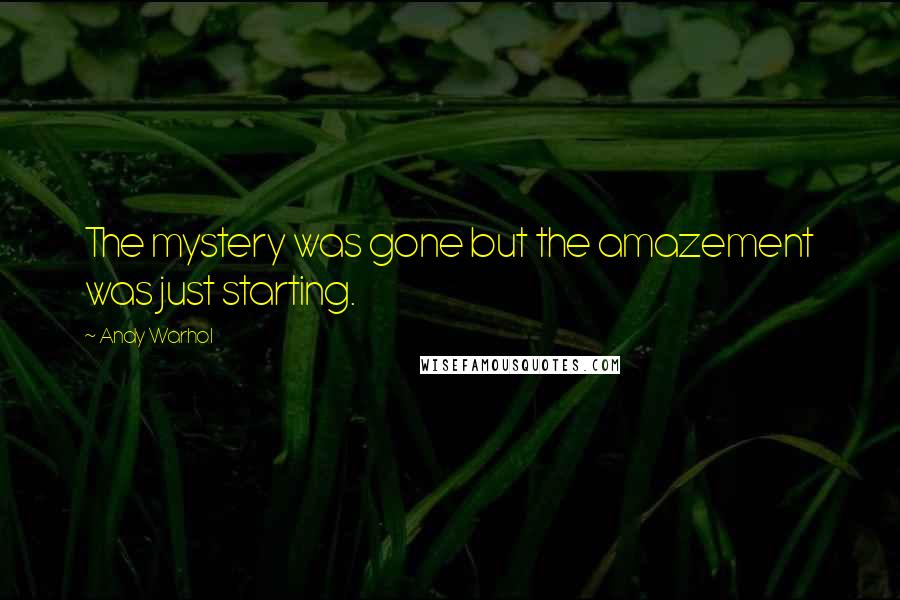 The mystery was gone but the amazement was just starting.

~ Andy Warhol

WISEFAMOUSQUOTES.COM